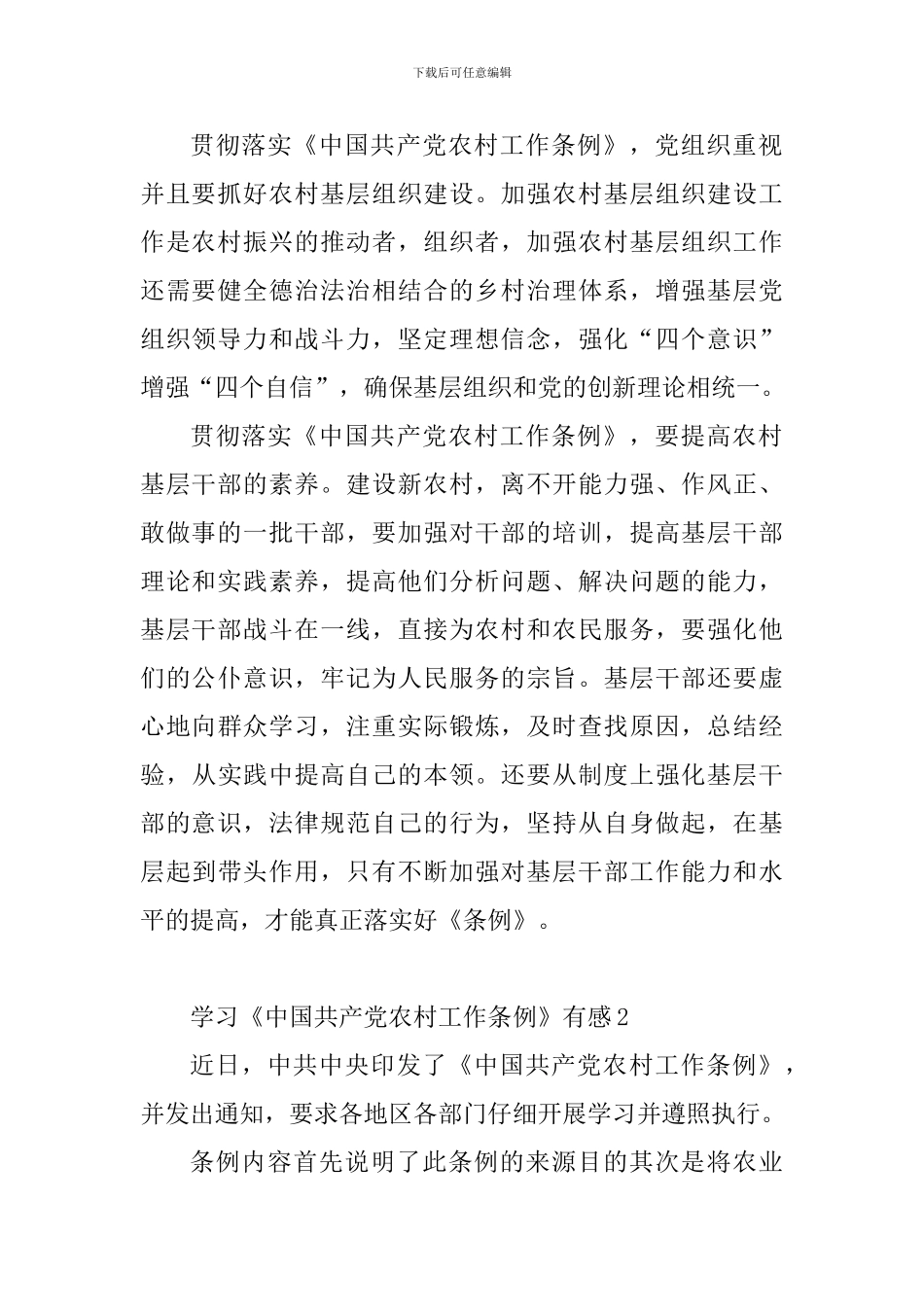 下载后可任意编辑

贯彻落实《中国共产党农村工作条例》，党组织重视并且要抓好农村基层组织建设。加强农村基层组织建设工作是农村振兴的推动者，组织者，加强农村基层组织工作还需要健全德治法治相结合的乡村治理体系，增强基层党组织领导力和战斗力，坚定理想信念，强化“四个意识”增强“四个自信”，确保基层组织和党的创新理论相统一。

贯彻落实《中国共产党农村工作条例》，要提高农村基层干部的素养。建设新农村，离不开能力强、作风正、敢做事的一批干部，要加强对干部的培训，提高基层干部理论和实践素养，提高他们分析问题、解决问题的能力，基层干部战斗在一线，直接为农村和农民服务，要强化他们的公仆意识，牢记为人民服务的宗旨。基层干部还要虚心地向群众学习，注重实际锻炼，及时查找原因，总结经验，从实践中提高自己的本领。还要从制度上强化基层干部的意识，法律规范自己的行为，坚持从自身做起，在基层起到带头作用，只有不断加强对基层干部工作能力和水平的提高，才能真正落实好《条例》。

学习《中国共产党农村工作条例》有感2

近日，中共中央印发了《中国共产党农村工作条例》，并发出通知，要求各地区各部门仔细开展学习并遵照执行。

条例内容首先说明了此条例的来源目的其次是将农业